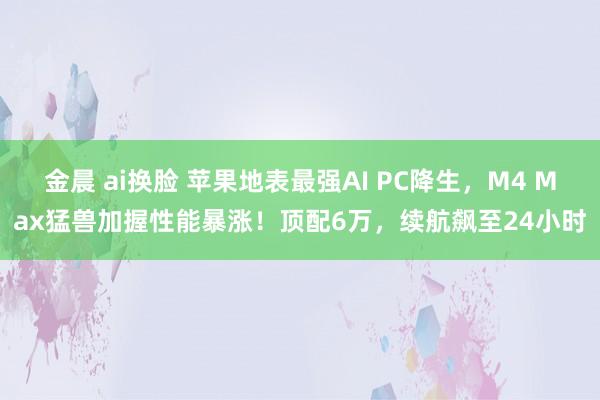 金晨 ai换脸 苹果地表最强AI PC降生，M4 Max猛兽加握性能暴涨！顶配6万，续航飙至24小时